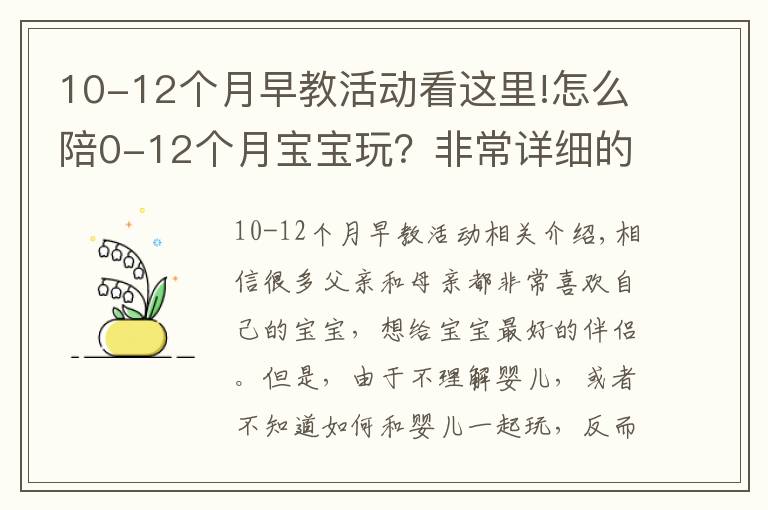 10-12个月早教活动看这里!怎么陪0-12个月宝宝玩？非常详细的

10-12个月早教活动相关介绍，相信很多父亲和母亲都非常喜欢自己的宝宝，想给宝宝最好的伴侣。但是，由于不理解婴儿，或者不知道如何和婴儿一起玩，反而